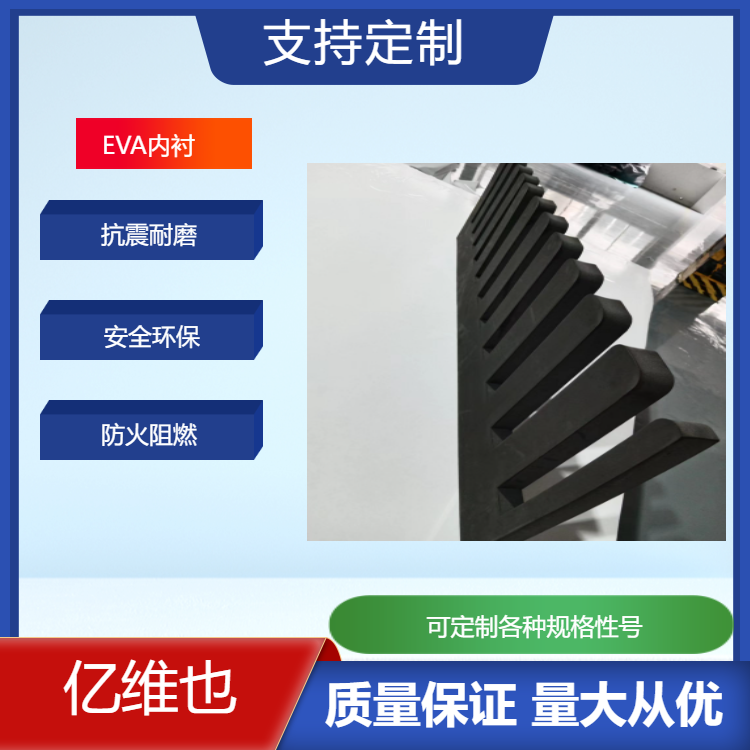 支持定制

EVA内衬

抗震耐磨

安全环保

防火阻燃

可定制各种规格性号

亿维也

质量保证 量大从优